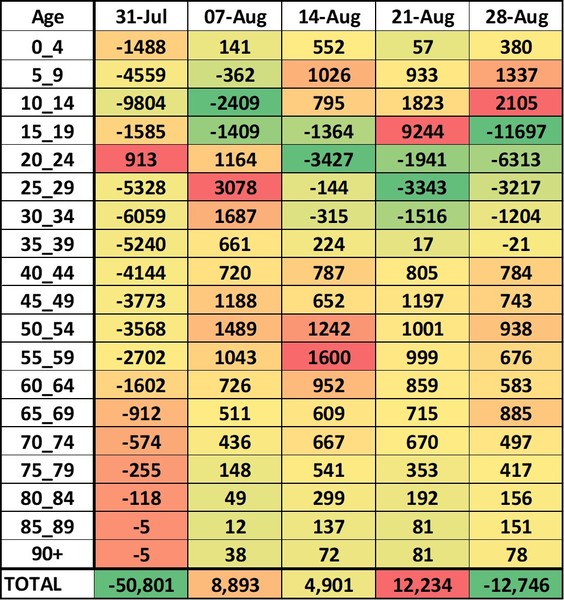 | Age | 31-Jul | 07-Aug | 14-Aug | 21-Aug | 28-Aug |
|---|---|---|---|---|---|
| 0_4 | -1488 | 141 | 552 | 57 | 380 |
| 5_9 | -4559 | -362 | 1026 | 933 | 1337 |
| 10_14 | -9804 | -2409 | 795 | 1823 | 2105 |
| 15_19 | -1585 | -1409 | -1364 | 9244 | -11697 |
| 20_24 | 913 | 1164 | -3427 | -1941 | -6313 |
| 25_29 | -5328 | 3078 | -144 | -3343 | -3217 |
| 30_34 | -6059 | 1687 | -315 | -1516 | -1204 |
| 35_39 | -5240 | 661 | 224 | 17 | -21 |
| 40_44 | -4144 | 720 | 787 | 805 | 784 |
| 45_49 | -3773 | 1188 | 652 | 1197 | 743 |
| 50_54 | -3568 | 1489 | 1242 | 1001 | 938 |
| 55_59 | -2702 | 1043 | 1600 | 999 | 676 |
| 60_64 | -1602 | 726 | 952 | 859 | 583 |
| 65_69 | -912 | 511 | 609 | 715 | 885 |
| 70_74 | -574 | 436 | 667 | 670 | 497 |
| 75_79 | -255 | 148 | 541 | 353 | 417 |
| 80_84 | -118 | 49 | 299 | 192 | 156 |
| 85_89 | -5 | 12 | 137 | 81 | 151 |
| 90+ | -5 | 38 | 72 | 81 | 78 |
| TOTAL | -50,801 | 8,893 | 4,901 | 12,234 | -12,746 |